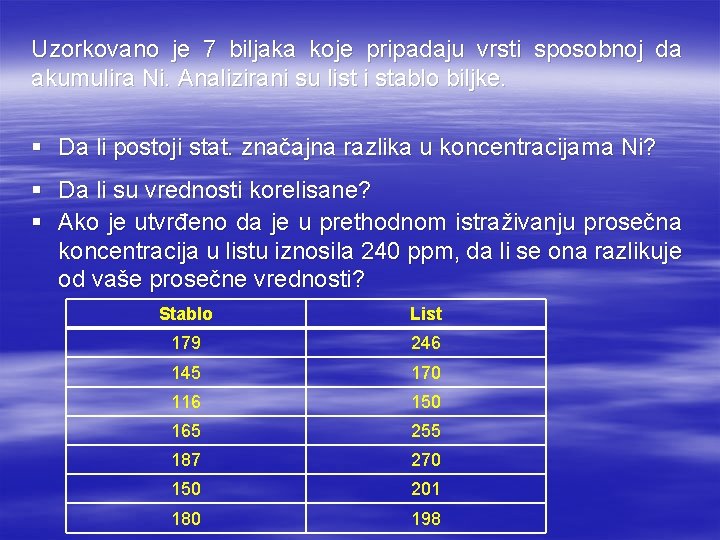 Uzorkovano je 7 biljaka koje pripadaju vrsti sposobnoj da akumulira Ni. Analizirani su list i stablo biljke.

▪ Da li postoji stat. značajna razlika u koncentracijama Ni?

▪ Da li su vrednosti korelisane?
▪ Ako je utvrđeno da je u prethodnom istraživanju prosečna koncentracija u listu iznosila 240 ppm, da li se ona razlikuje od vaše prosečne vrednosti?

| Stablo | List |
|---|---|
| 179 | 246 |
| 145 | 170 |
| 116 | 150 |
| 165 | 255 |
| 187 | 270 |
| 150 | 201 |
| 180 | 198 |